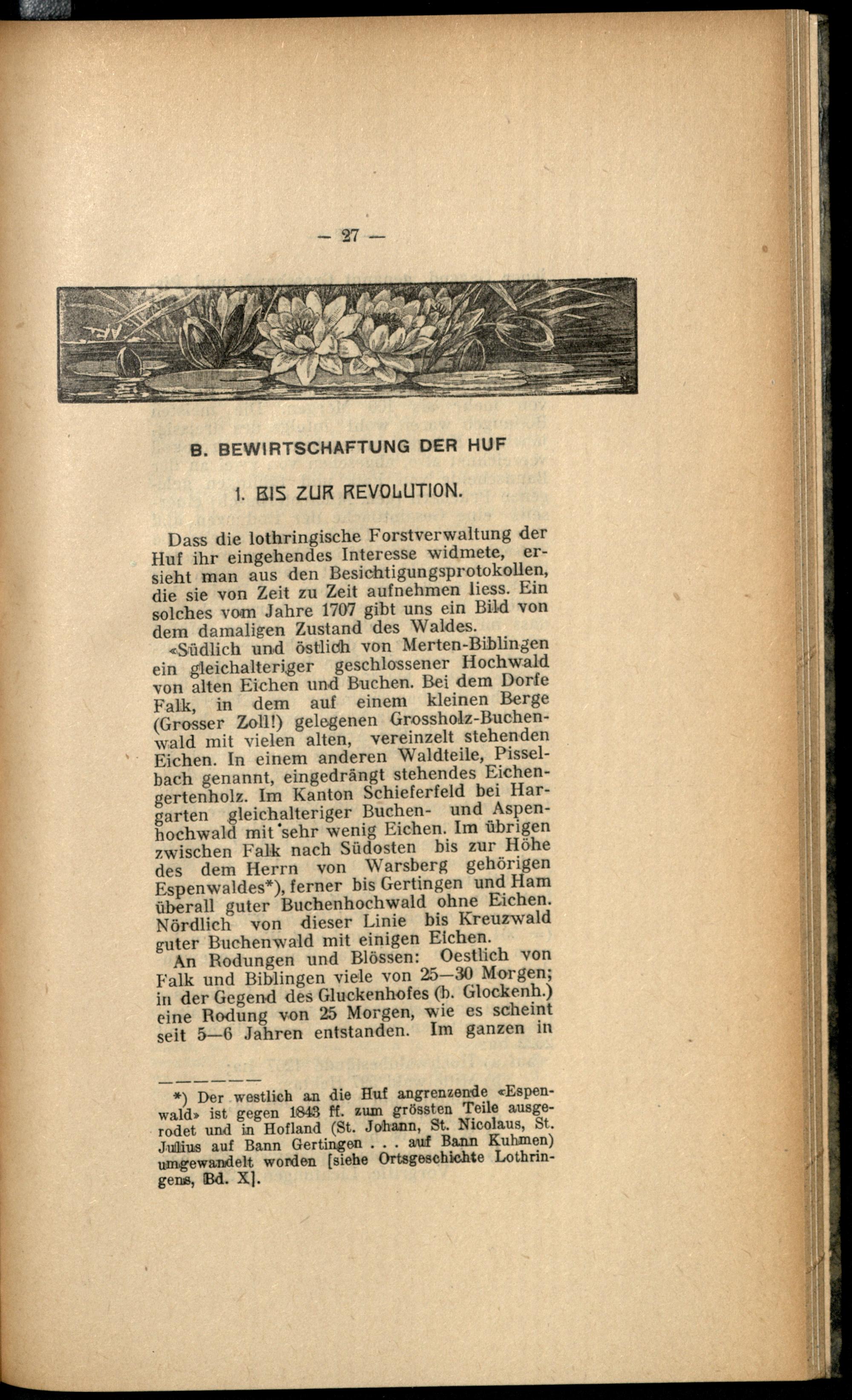 — 27 —

B. BEWIRTSCHAFTUNG DER HUF

1. BIS ZUR REVOLUTION.

Dass die lothringische Forstverwaltung der Huf ihr eingehendes Interesse widmete, ersieht man aus den Besichtigungsprotokollen, die sie von Zeit zu Zeit aufnehmen liess. Ein solches vom Jahre 1707 gibt uns ein Bild von dem damaligen Zustand des Waldes.

«Südlich und östlich von Merten-Biblingen ein gleichalteriger geschlossener Hochwald von alten Eichen und Buchen. Bei dem Dorfe Falk, in dem auf einem kleinen Berge (Grosser Zoll!) gelegenen Grossholz-Buchenwald mit vielen alten, vereinzelt stehenden Eichen. In einem anderen Waldteile, Pisselbach genannt, eingedrängt stehendes Eichengertenholz. Im Kanton Schieferfeld bei Hargarten gleichalteriger Buchen- und Aspenhochwald mit sehr wenig Eichen. Im übrigen zwischen Falk nach Südosten bis zur Höhe des dem Herrn von Warsberg gehörigen Espenwaldes*), ferner bis Gertingen und Ham überall guter Buchenhochwald ohne Eichen. Nördlich von dieser Linie bis Kreuzwald guter Buchenwald mit einigen Eichen.

An Rodungen und Blössen: Oestlich von Falk und Biblingen viele von 25—30 Morgen; in der Gegend des Gluckenhofes (b. Glockenh.) eine Rodung von 25 Morgen, wie es scheint seit 5—6 Jahren entstanden. Im ganzen in

*) Der westlich an die Huf angrenzende «Espenwald» ist gegen 1843 ff. zum grössten Teile ausgerodet und in Hofland (St. Johann, St. Nicolaus, St. Julius auf Bann Gertingen . . . auf Bann Kuhmen) umgewandelt worden [siehe Ortsgeschichte Lothringens, Bd. X].